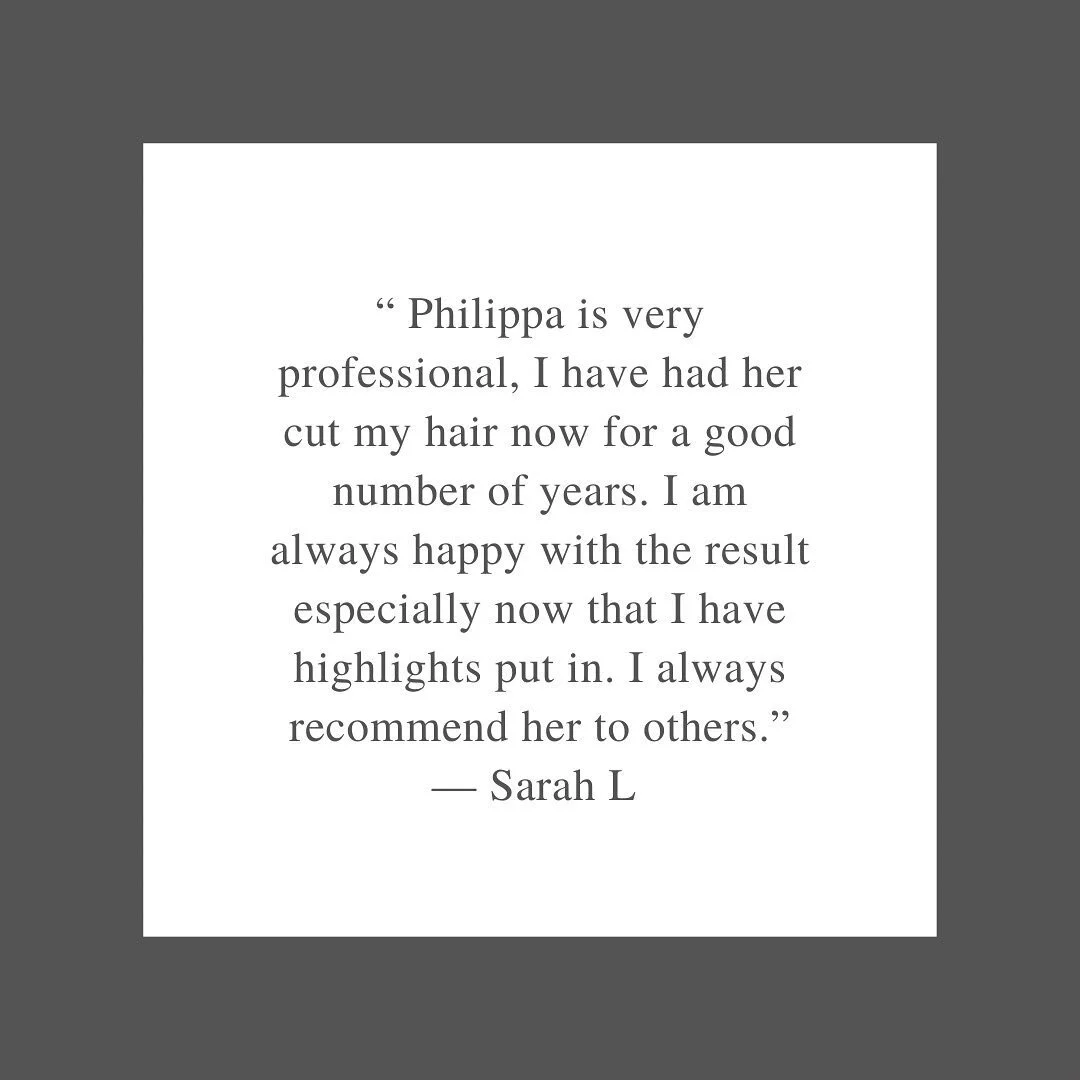 “ Philippa is very professional, I have had her cut my hair now for a good number of years. I am always happy with the result especially now that I have highlights put in. I always recommend her to others.”
— Sarah L